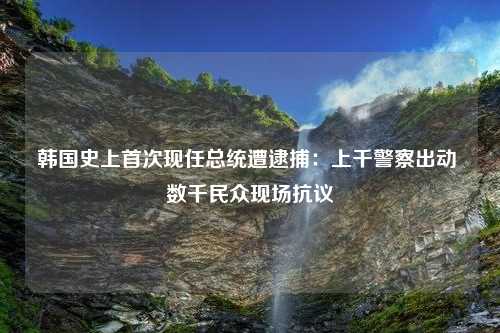 韩国史上首次现任总统遭逮捕：上千警察出动 数千民众现场抗议